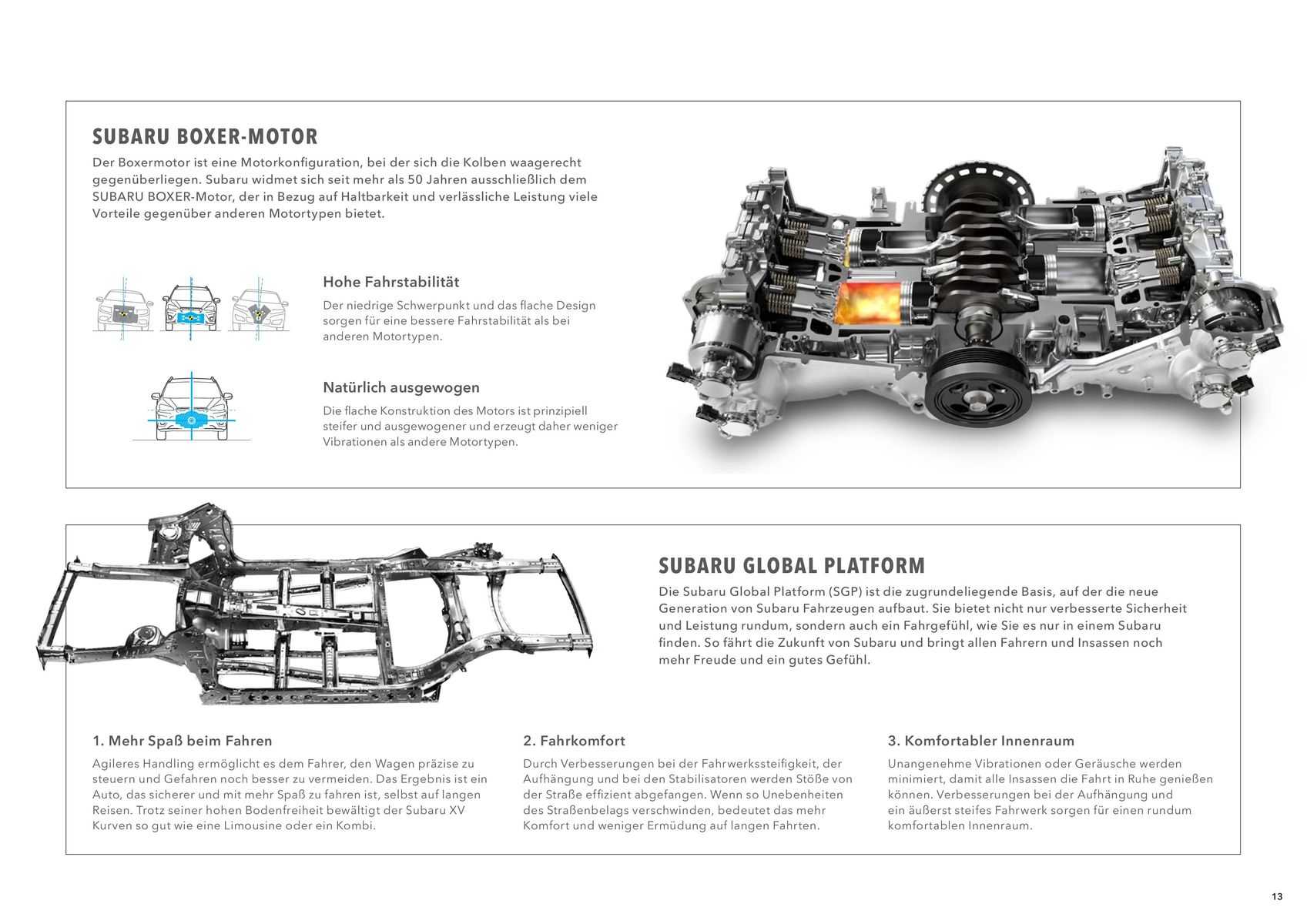 SUBARU BOXER-MOTOR

Der Boxermotor ist eine Motorkonfiguration, bei der sich die Kolben waagerecht gegenüberliegen. Subaru widmet sich seit mehr als 50 Jahren ausschließlich dem SUBARU BOXER-Motor, der in Bezug auf Haltbarkeit und verlässliche Leistung viele Vorteile gegenüber anderen Motortypen bietet.

Hohe Fahrstabilität

Der niedrige Schwerpunkt und das flache Design sorgen für eine bessere Fahrstabilität als bei anderen Motortypen.

Natürlich ausgewogen

Die flache Konstruktion des Motors ist prinzipiell steifer und ausgewogener und erzeugt daher weniger Vibrationen als andere Motortypen.

SUBARU GLOBAL PLATFORM

Die Subaru Global Platform (SGP) ist die zugrundeliegende Basis, auf der die neue Generation von Subaru Fahrzeugen aufbaut. Sie bietet nicht nur verbesserte Sicherheit und Leistung rundum, sondern auch ein Fahrgefühl, wie Sie es nur in einem Subaru finden. So fährt die Zukunft von Subaru und bringt allen Fahrern und Insassen noch mehr Freude und ein gutes Gefühl.

1. Mehr Spaß beim Fahren

Agileres Handling ermöglicht es dem Fahrer, den Wagen präzise zu steuern und Gefahren noch besser zu vermeiden. Das Ergebnis ist ein Auto, das sicherer und mit mehr Spaß zu fahren ist, selbst auf langen Reisen. Trotz seiner hohen Bodenfreiheit bewältigt der Subaru XV Kurven so gut wie eine Limousine oder ein Kombi.

2. Fahrkomfort

Durch Verbesserungen bei der Fahrwerkssteifigkeit, der Aufhängung und bei den Stabilisatoren werden Stöße von der Straße effizient abgefangen. Wenn so Unebenheiten des Straßenbelags verschwinden, bedeutet das mehr Komfort und weniger Ermüdung auf langen Fahrten.

3. Komfortabler Innenraum

Unangenehme Vibrationen oder Geräusche werden minimiert, damit alle Insassen die Fahrt in Ruhe genießen können. Verbesserungen bei der Aufhängung und ein äußerst steifes Fahrwerk sorgen für einen rundum komfortablen Innenraum.

13